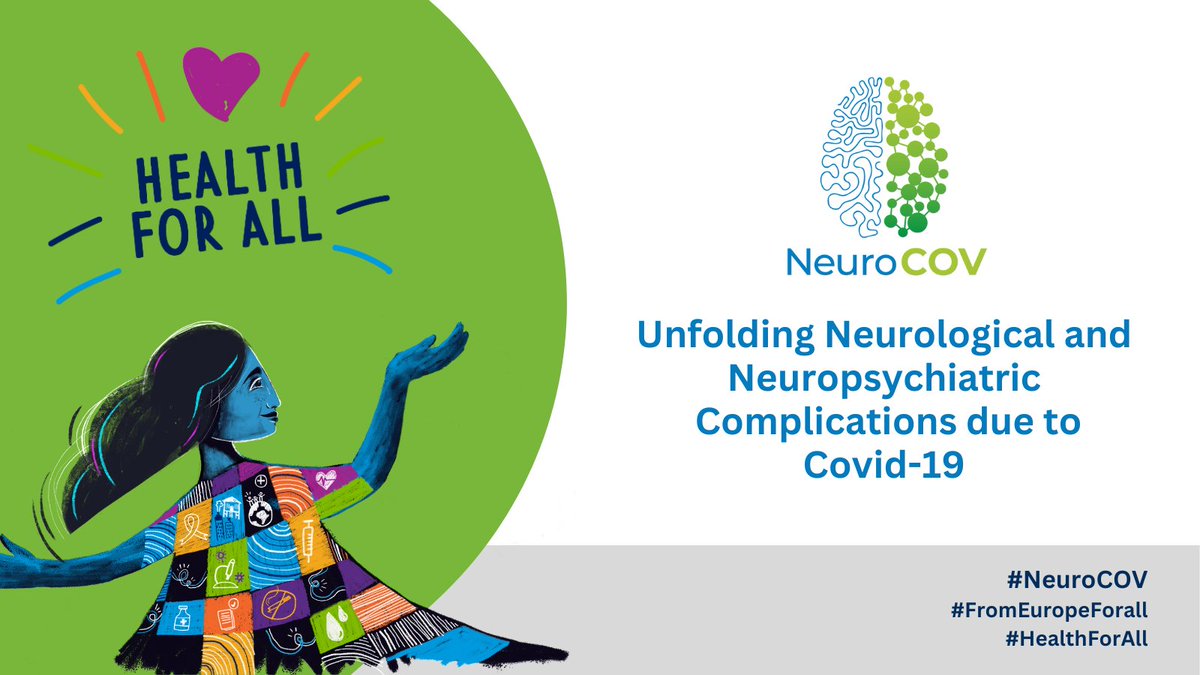 HEALTH FOR ALL

NeuroCOV

Unfolding Neurological and Neuropsychiatric Complications due to Covid-19

#NeuroCOV
#FromEuropeForall
#HealthForAll